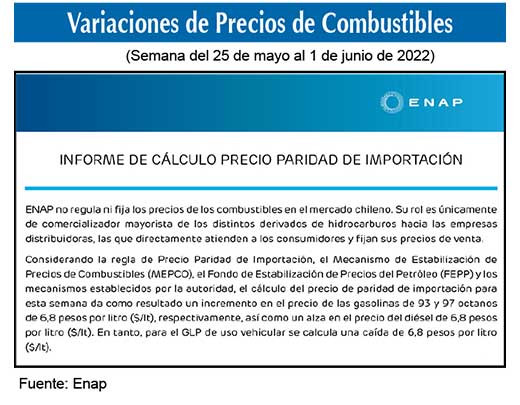 Variaciones de Precios de Combustibles

(Semana del 25 de mayo al 1 de junio de 2022)

ENAP

INFORME DE CÁLCULO PRECIO PARIDAD DE IMPORTACIÓN

ENAP no regula ni fija los precios de los combustibles en el mercado chileno. Su rol es únicamente de comercializador mayorista de los distintos derivados de hidrocarburos hacia las empresas distribuidoras, las que directamente atienden a los consumidores y fijan sus precios de venta.

Considerando la regla de Precio Paridad de Importación, el Mecanismo de Estabilización de Precios de Combustibles (MEPCO), el Fondo de Estabilización de Precios del Petróleo (FEPP) y los mecanismos establecidos por la autoridad, el cálculo del precio de paridad de importación para esta semana da como resultado un incremento en el precio de las gasolinas de 93 y 97 octanos de 6,8 pesos por litro ($/lt), respectivamente, así como un alza en el precio del diésel de 6,8 pesos por litro ($/lt). En tanto, para el GLP de uso vehicular se calcula una caída de 6,8 pesos por litro ($/lt).

Fuente: Enap